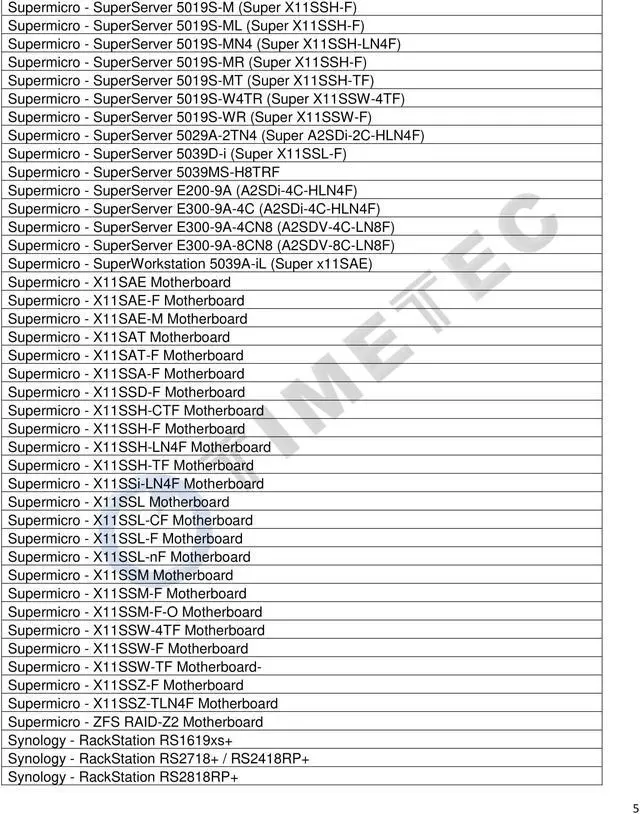 | |
|---|
| Supermicro - SuperServer 5019S-M (Super X11SSH-F) |
| Supermicro - SuperServer 5019S-ML (Super X11SSH-F) |
| Supermicro - SuperServer 5019S-MN4 (Super X11SSH-LN4F) |
| Supermicro - SuperServer 5019S-MR (Super X11SSH-F) |
| Supermicro - SuperServer 5019S-MT (Super X11SSH-TF) |
| Supermicro - SuperServer 5019S-W4TR (Super X11SSW-4TF) |
| Supermicro - SuperServer 5019S-WR (Super X11SSW-F) |
| Supermicro - SuperServer 5029A-2TN4 (Super A2SDi-2C-HLN4F) |
| Supermicro - SuperServer 5039D-i (Super X11SSL-F) |
| Supermicro - SuperServer 5039MS-H8TRF |
| Supermicro - SuperServer E200-9A (A2SDi-4C-HLN4F) |
| Supermicro - SuperServer E300-9A-4C (A2SDi-4C-HLN4F) |
| Supermicro - SuperServer E300-9A-4CN8 (A2SDV-4C-LN8F) |
| Supermicro - SuperServer E300-9A-8CN8 (A2SDV-8C-LN8F) |
| Supermicro - SuperWorkstation 5039A-iL (Super x11SAE) |
| Supermicro - X11SAE Motherboard |
| Supermicro - X11SAE-F Motherboard |
| Supermicro - X11SAE-M Motherboard |
| Supermicro - X11SAT Motherboard |
| Supermicro - X11SAT-F Motherboard |
| Supermicro - X11SSA-F Motherboard |
| Supermicro - X11SSD-F Motherboard |
| Supermicro - X11SSH-CTF Motherboard |
| Supermicro - X11SSH-F Motherboard |
| Supermicro - X11SSH-LN4F Motherboard |
| Supermicro - X11SSH-TF Motherboard |
| Supermicro - X11SSi-LN4F Motherboard |
| Supermicro - X11SSL Motherboard |
| Supermicro - X11SSL-CF Motherboard |
| Supermicro - X11SSL-F Motherboard |
| Supermicro - X11SSL-nF Motherboard |
| Supermicro - X11SSM Motherboard |
| Supermicro - X11SSM-F Motherboard |
| Supermicro - X11SSM-F-O Motherboard |
| Supermicro - X11SSW-4TF Motherboard |
| Supermicro - X11SSW-F Motherboard |
| Supermicro - X11SSW-TF Motherboard- |
| Supermicro - X11SSZ-F Motherboard |
| Supermicro - X11SSZ-TLN4F Motherboard |
| Supermicro - ZFS RAID-Z2 Motherboard |
| Synology - RackStation RS1619xs+ |
| Synology - RackStation RS2718+ / RS2418RP+ |
| Synology - RackStation RS2818RP+ |

PRIMETEC

5